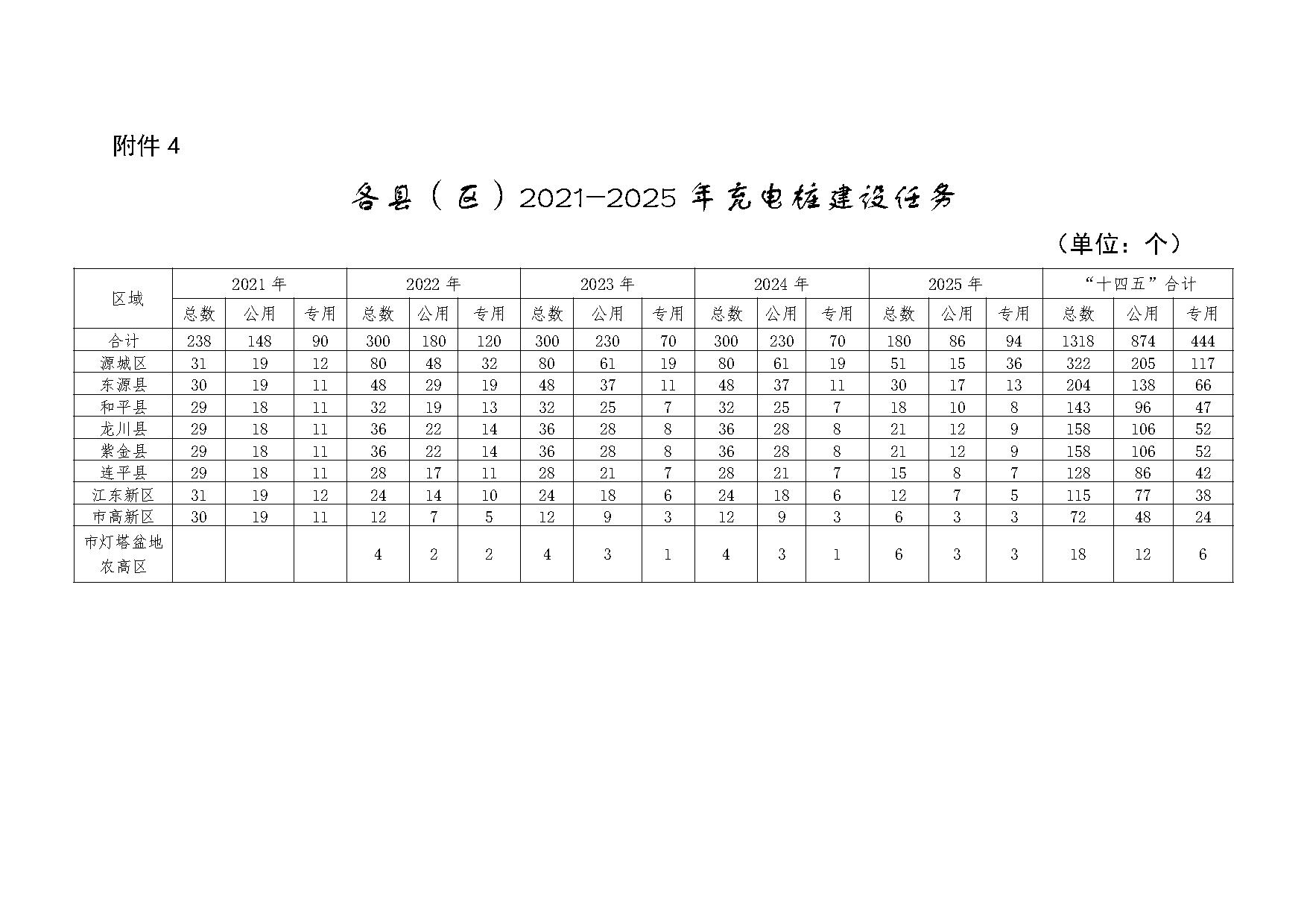 附件 4

各县（区）2021—2025 年充电桩建设任务

（单位：个）

| 区域 | 2021 年 | | | 2022 年 | | | 2023 年 | | | 2024 年 | | | 2025 年 | | | “十四五”合计 | | |
|---|---|---|---|---|---|---|---|---|---|---|---|---|---|---|---|---|---|---|
| | 总数 | 公用 | 专用 | 总数 | 公用 | 专用 | 总数 | 公用 | 专用 | 总数 | 公用 | 专用 | 总数 | 公用 | 专用 | 总数 | 公用 | 专用 |
| 合计 | 238 | 148 | 90 | 300 | 180 | 120 | 300 | 230 | 70 | 300 | 230 | 70 | 180 | 86 | 94 | 1318 | 874 | 444 |
| 源城区 | 31 | 19 | 12 | 80 | 48 | 32 | 80 | 61 | 19 | 80 | 61 | 19 | 51 | 15 | 36 | 322 | 205 | 117 |
| 东源县 | 30 | 19 | 11 | 48 | 29 | 19 | 48 | 37 | 11 | 48 | 37 | 11 | 30 | 17 | 13 | 204 | 138 | 66 |
| 和平县 | 29 | 18 | 11 | 32 | 19 | 13 | 32 | 25 | 7 | 32 | 25 | 7 | 18 | 10 | 8 | 143 | 96 | 47 |
| 龙川县 | 29 | 18 | 11 | 36 | 22 | 14 | 36 | 28 | 8 | 36 | 28 | 8 | 21 | 12 | 9 | 158 | 106 | 52 |
| 紫金县 | 29 | 18 | 11 | 36 | 22 | 14 | 36 | 28 | 8 | 36 | 28 | 8 | 21 | 12 | 9 | 158 | 106 | 52 |
| 连平县 | 29 | 18 | 11 | 28 | 17 | 11 | 28 | 21 | 7 | 28 | 21 | 7 | 15 | 8 | 7 | 128 | 86 | 42 |
| 江东新区 | 31 | 19 | 12 | 24 | 14 | 10 | 24 | 18 | 6 | 24 | 18 | 6 | 12 | 7 | 5 | 115 | 77 | 38 |
| 市高新区 | 30 | 19 | 11 | 12 | 7 | 5 | 12 | 9 | 3 | 12 | 9 | 3 | 6 | 3 | 3 | 72 | 48 | 24 |
| 市灯塔盆地农高区 | | | | 4 | 2 | 2 | 4 | 3 | 1 | 4 | 3 | 1 | 6 | 3 | 3 | 18 | 12 | 6 |